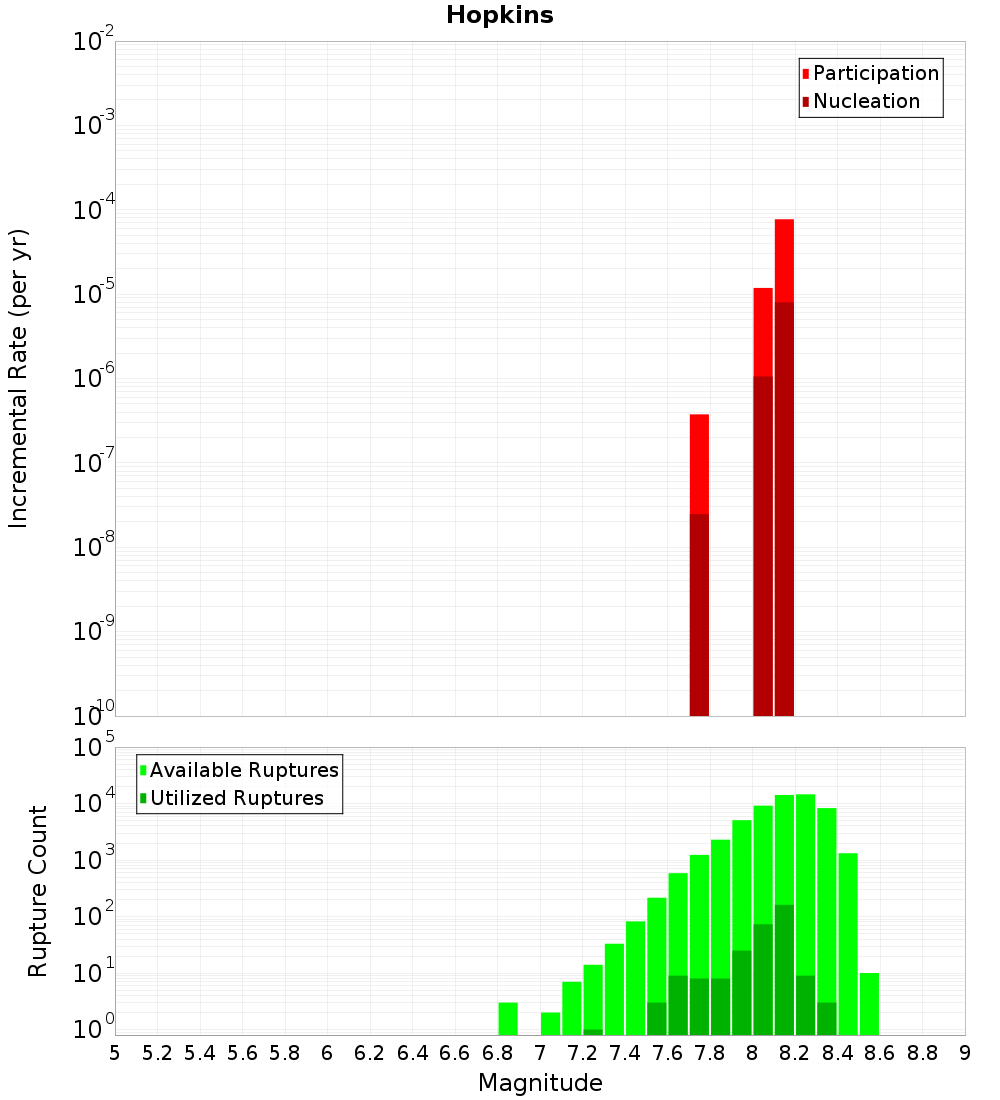 Hopkins

Participation
Nucleation

Incremental Rate (per yr)

$10^{-2}$
$10^{-3}$
$10^{-4}$
$10^{-5}$
$10^{-6}$
$10^{-7}$
$10^{-8}$
$10^{-9}$
$10^{-10}$

Available Ruptures
Utilized Ruptures

Rupture Count

$10^{5}$
$10^{4}$
$10^{3}$
$10^{2}$
$10^{1}$
$10^{0}$

5 5.2 5.4 5.6 5.8 6 6.2 6.4 6.6 6.8 7 7.2 7.4 7.6 7.8 8 8.2 8.4 8.6 8.8 9

Magnitude